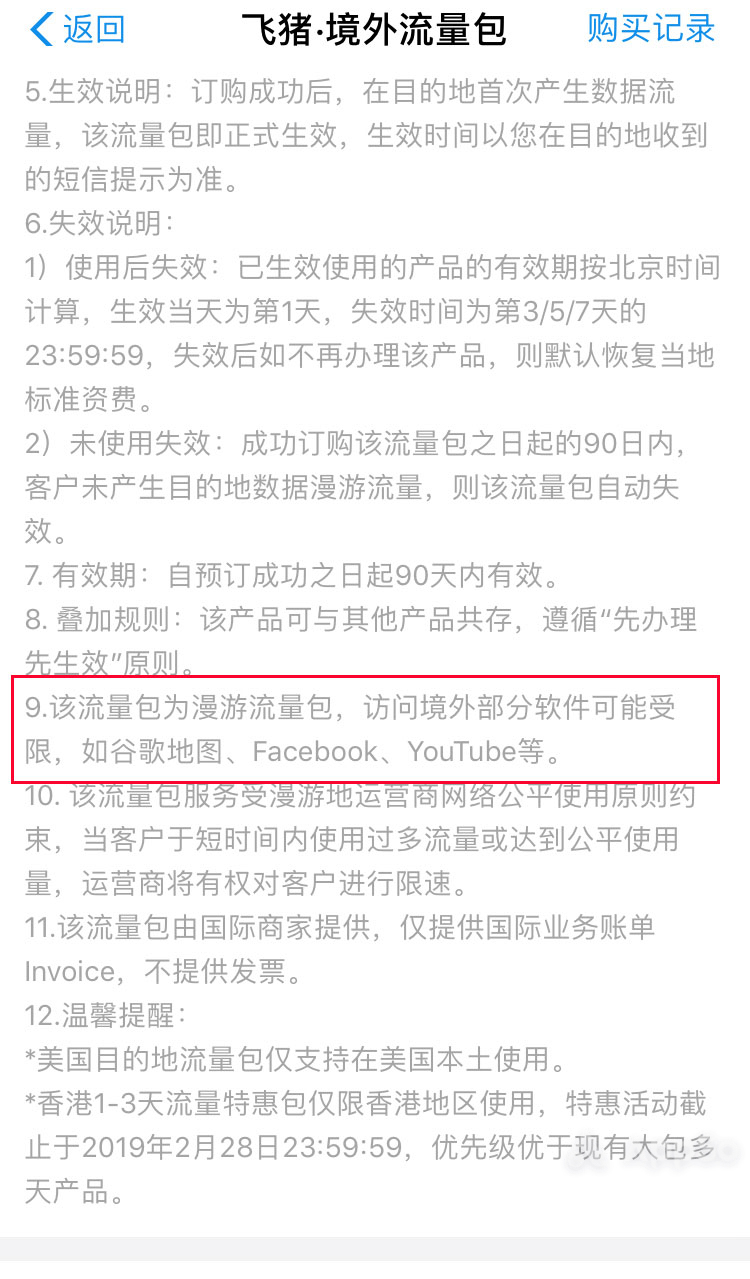 返回 飞猪·境外流量包 购买记录

5.生效说明：订购成功后，在目的地首次产生数据流量，该流量包即正式生效，生效时间以您在目的地收到的短信提示为准。
6.失效说明：
1）使用后失效：已生效使用的产品的有效期按北京时间计算，生效当天为第1天，失效时间为第3/5/7天的23:59:59，失效后如不再办理该产品，则默认恢复当地标准资费。
2）未使用失效：成功订购该流量包之日起的90日内，客户未产生目的地数据漫游流量，则该流量包自动失效。
7. 有效期：自预订成功之日起90天内有效。
8. 叠加规则：该产品可与其他产品共存，遵循“先办理先生效”原则。
9.该流量包为漫游流量包，访问境外部分软件可能受限，如谷歌地图、Facebook、YouTube等。
10. 该流量包服务受漫游地运营商网络公平使用原则约束，当客户于短时间内使用过多流量或达到公平使用量，运营商将有权对客户进行限速。
11.该流量包由国际商家提供，仅提供国际业务账单Invoice，不提供发票。
12.温馨提醒：
*美国目的地流量包仅支持在美国本土使用。
*香港1-3天流量特惠包仅限香港地区使用，特惠活动截止于2019年2月28日23:59:59，优先级优于现有大包多天产品。